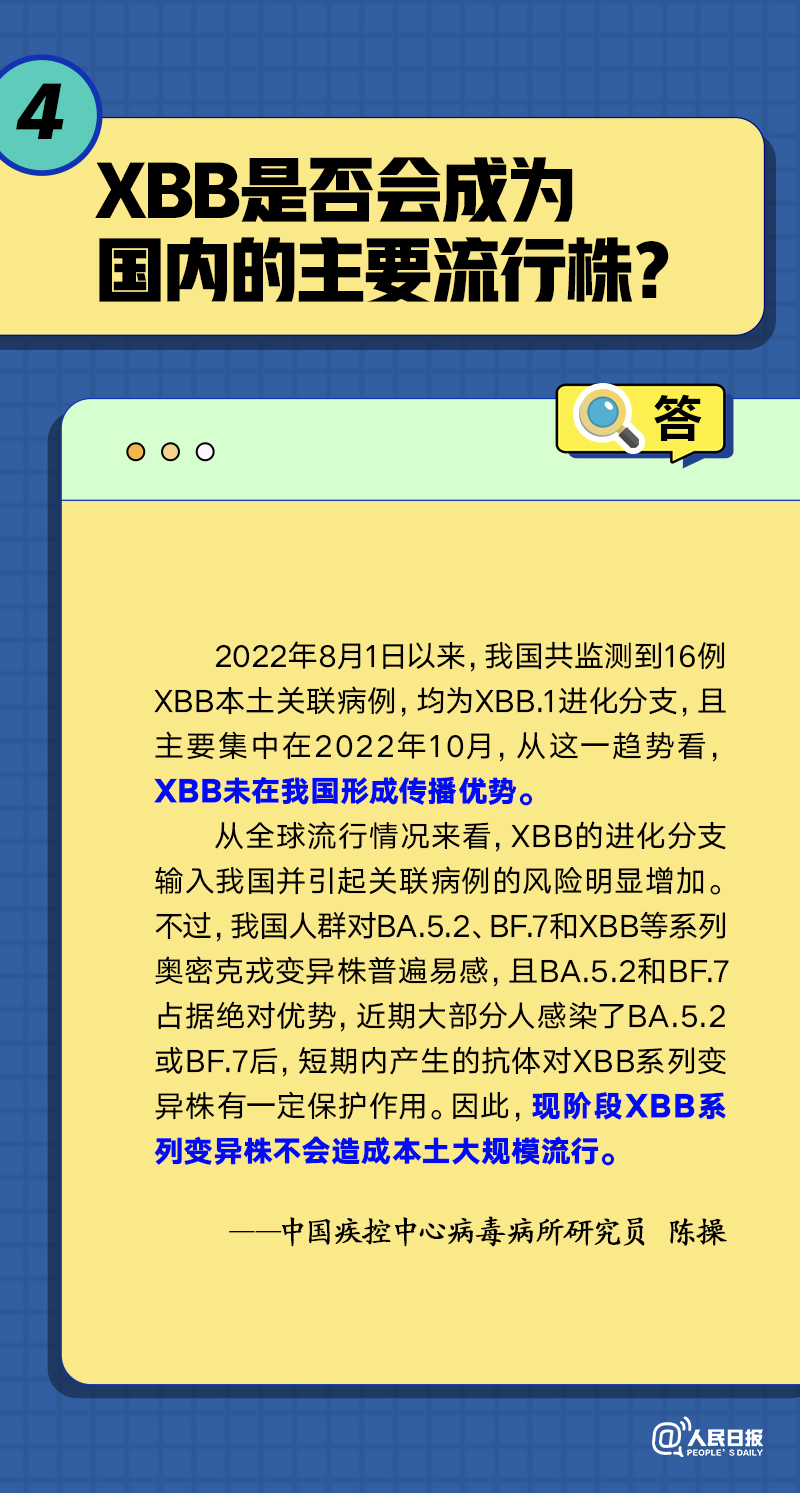 4

XBB是否会成为国内的主要流行株？

答

2022年8月1日以来，我国共监测到16例XBB本土关联病例，均为XBB.1进化分支，且主要集中在2022年10月，从这一趋势看，XBB未在我国形成传播优势。

从全球流行情况来看，XBB的进化分支输入我国并引起关联病例的风险明显增加。不过，我国人群对BA.5.2、BF.7和XBB等系列奥密克戎变异株普遍易感，且BA.5.2和BF.7占据绝对优势，近期大部分人感染了BA.5.2或BF.7后，短期内产生的抗体对XBB系列变异株有一定保护作用。因此，现阶段XBB系列变异株不会造成本土大规模流行。

——中国疾控中心病毒病所研究员 陈操

@人民日报 PEOPLE'S DAILY